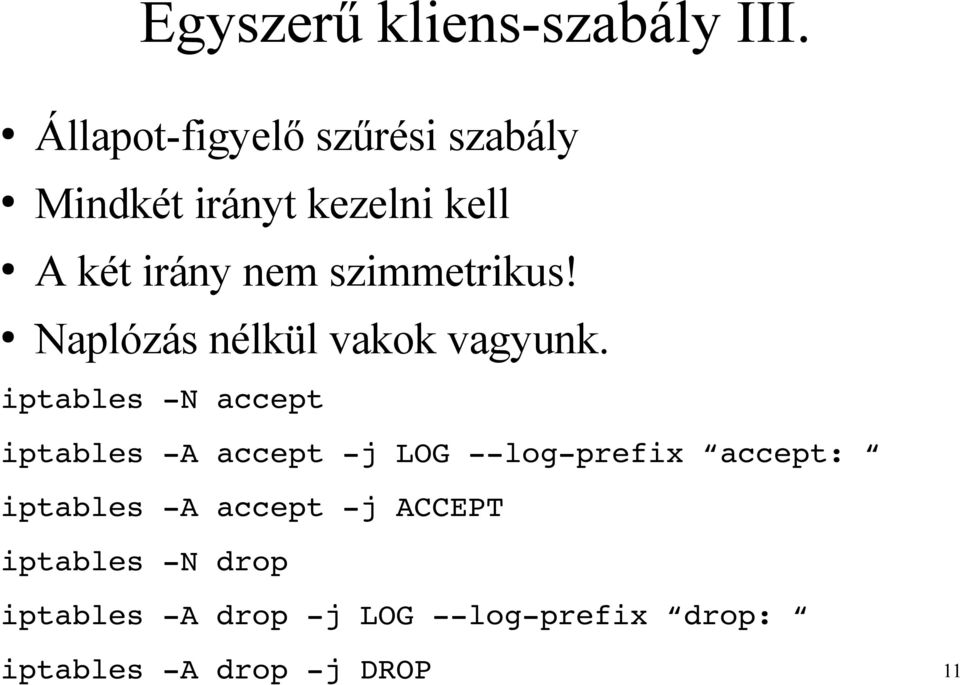 Egyszerű kliens-szabály III.

• Állapot-figyelő szűrési szabály
• Mindkét irányt kezelni kell
• A két irány nem szimmetrikus!
• Naplózás nélkül vakok vagyunk.

iptables -N accept

iptables -A accept -j LOG --log-prefix “accept: “

iptables -A accept -j ACCEPT

iptables -N drop

iptables -A drop -j LOG --log-prefix “drop: “

iptables -A drop -j DROP

11